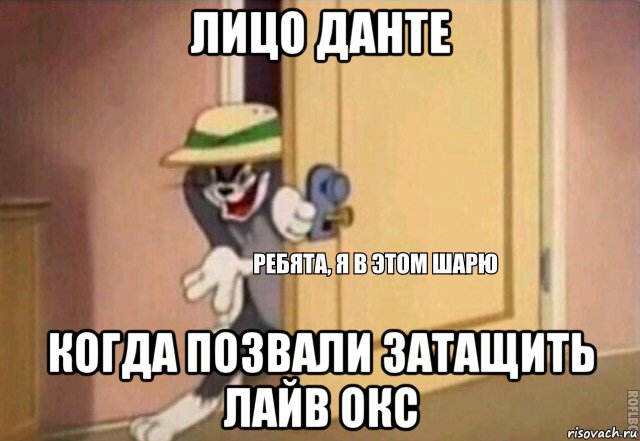 ЛИЦО ДАНТЕ

РЕБЯТА, Я В ЭТОМ ШАРЮ

КОГДА ПОЗВАЛИ ЗАТАЩИТЬ ЛАЙВ ОКС

ROFLBOT

risovach.ru